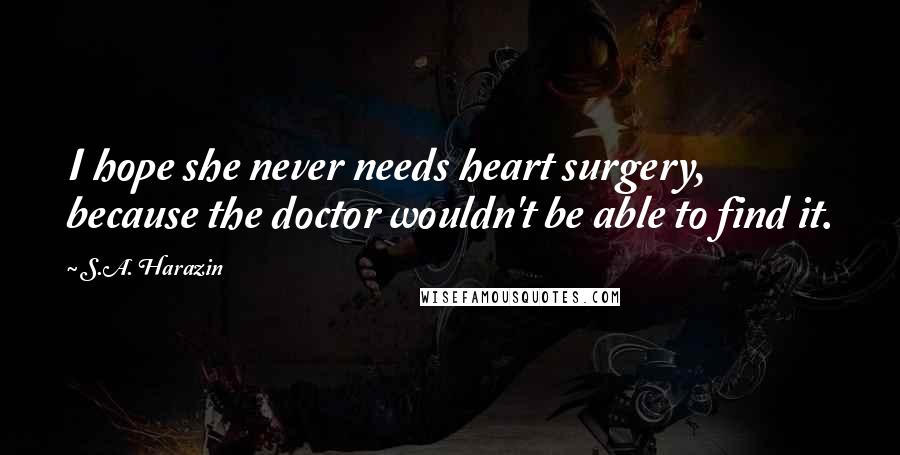 I hope she never needs heart surgery, because the doctor wouldn't be able to find it.

~ S.A. Harazin

WISEFAMOUSQUOTES.COM